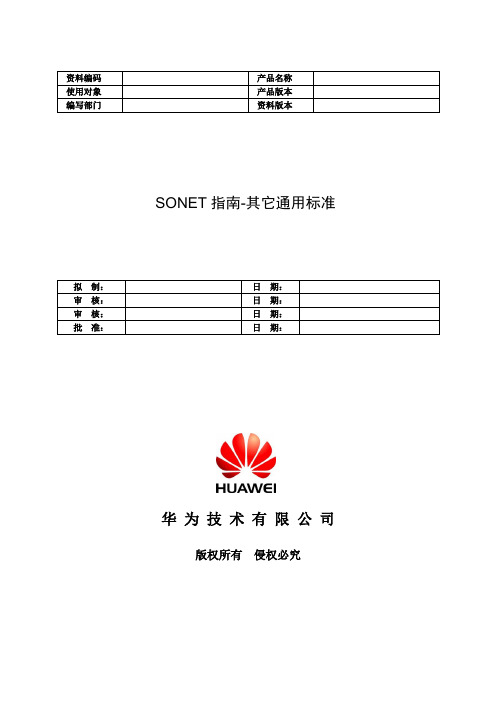 | 资料编码 |  | 产品名称 |  |
|---|---|---|---|
| 使用对象 |  | 产品版本 |  |
| 编写部门 |  | 资料版本 |  |

SONET 指南-其它通用标准

| 拟　制： |  | 日　期： |  |
|---|---|---|---|
| 审　核： |  | 日　期： |  |
| 审　核： |  | 日　期： |  |
| 批　准： |  | 日　期： |  |

HUAWEI

华 为 技 术 有 限 公 司

版权所有　侵权必究